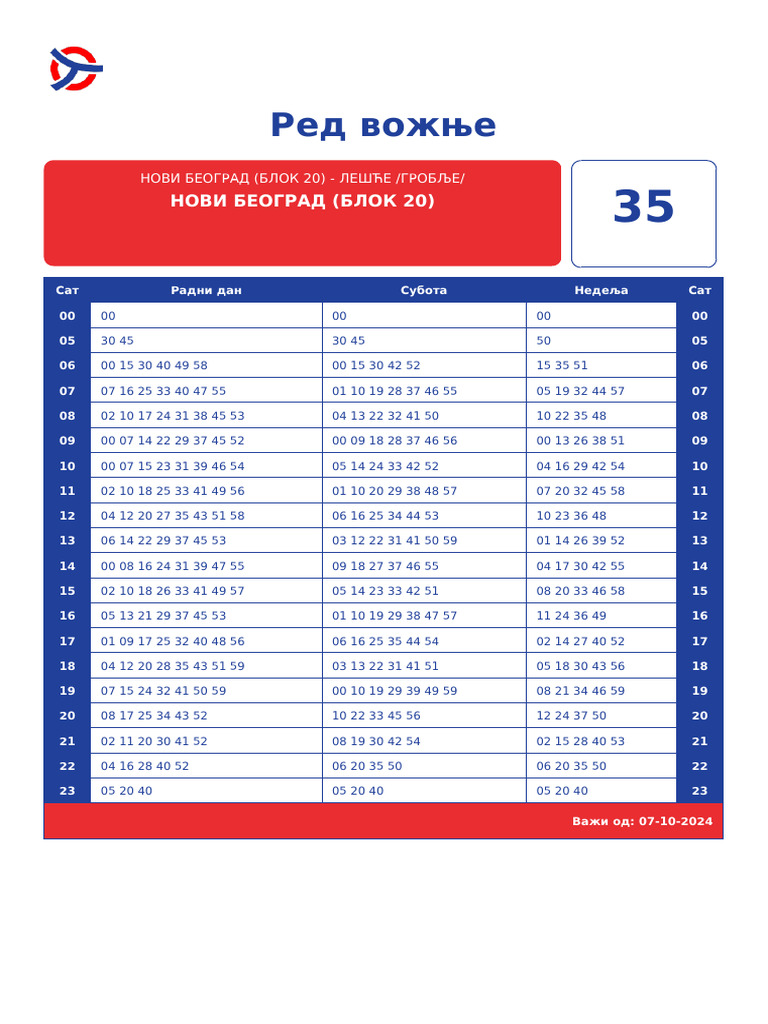 Ред вожње

НОВИ БЕОГРАД (БЛОК 20) - ЛЕШЋЕ /ГРОБЉЕ/
НОВИ БЕОГРАД (БЛОК 20)

35

| Сат | Радни дан | Субота | Недеља | Сат |
|---|---|---|---|---|
| 00 | 00 | 00 | 00 | 00 |
| 05 | 30 45 | 30 45 | 50 | 05 |
| 06 | 00 15 30 40 49 58 | 00 15 30 42 52 | 15 35 51 | 06 |
| 07 | 07 16 25 33 40 47 55 | 01 10 19 28 37 46 55 | 05 19 32 44 57 | 07 |
| 08 | 02 10 17 24 31 38 45 53 | 04 13 22 32 41 50 | 10 22 35 48 | 08 |
| 09 | 00 07 14 22 29 37 45 52 | 00 09 18 28 37 46 56 | 00 13 26 38 51 | 09 |
| 10 | 00 07 15 23 31 39 46 54 | 05 14 24 33 42 52 | 04 16 29 42 54 | 10 |
| 11 | 02 10 18 25 33 41 49 56 | 01 10 20 29 38 48 57 | 07 20 32 45 58 | 11 |
| 12 | 04 12 20 27 35 43 51 58 | 06 16 25 34 44 53 | 10 23 36 48 | 12 |
| 13 | 06 14 22 29 37 45 53 | 03 12 22 31 41 50 59 | 01 14 26 39 52 | 13 |
| 14 | 00 08 16 24 31 39 47 55 | 09 18 27 37 46 55 | 04 17 30 42 55 | 14 |
| 15 | 02 10 18 26 33 41 49 57 | 05 14 23 33 42 51 | 08 20 33 46 58 | 15 |
| 16 | 05 13 21 29 37 45 53 | 01 10 19 29 38 47 57 | 11 24 36 49 | 16 |
| 17 | 01 09 17 25 32 40 48 56 | 06 16 25 35 44 54 | 02 14 27 40 52 | 17 |
| 18 | 04 12 20 28 35 43 51 59 | 03 13 22 31 41 51 | 05 18 30 43 56 | 18 |
| 19 | 07 15 24 32 41 50 59 | 00 10 19 29 39 49 59 | 08 21 34 46 59 | 19 |
| 20 | 08 17 25 34 43 52 | 10 22 33 45 56 | 12 24 37 50 | 20 |
| 21 | 02 11 20 30 41 52 | 08 19 30 42 54 | 02 15 28 40 53 | 21 |
| 22 | 04 16 28 40 52 | 06 20 35 50 | 06 20 35 50 | 22 |
| 23 | 05 20 40 | 05 20 40 | 05 20 40 | 23 |

Важи од: 07-10-2024